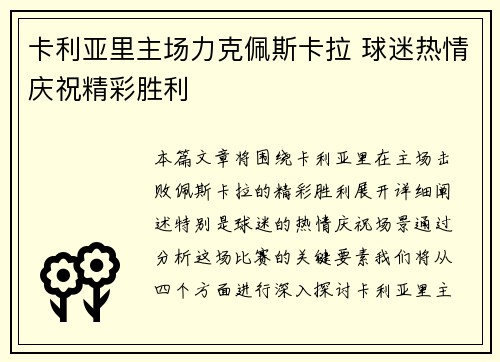 卡利亚里主场力克佩斯卡拉 球迷热情庆祝精彩胜利

本篇文章将围绕卡利亚里在主场击败佩斯卡拉的精彩胜利展开详细阐述特别是球迷的热情庆祝场景通过分析这场比赛的关键要素我们将从四个方面进行深入探讨卡利亚里主